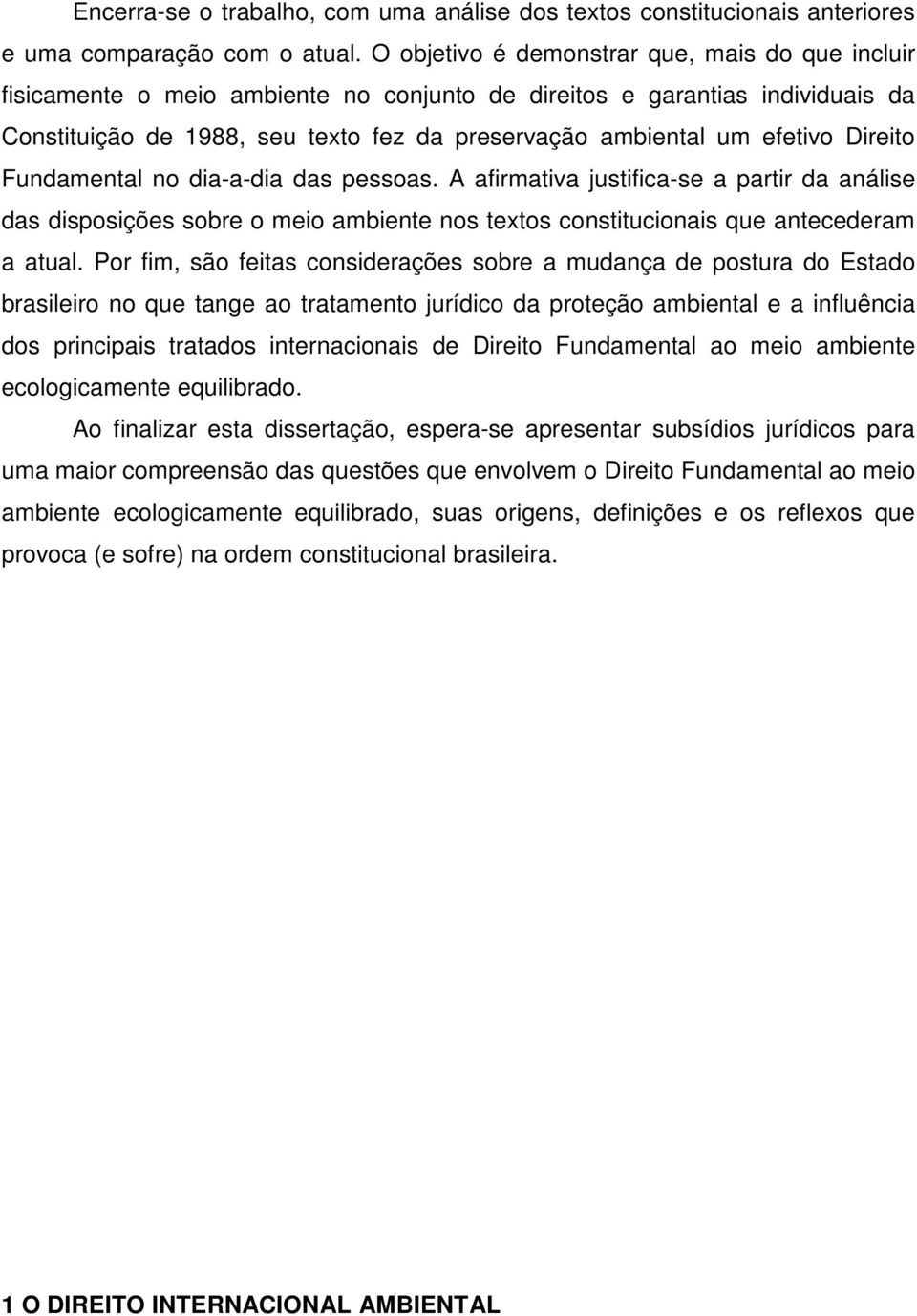 Encerra-se o trabalho, com uma análise dos textos constitucionais anteriores e uma comparação com o atual. O objetivo é demonstrar que, mais do que incluir fisicamente o meio ambiente no conjunto de direitos e garantias individuais da Constituição de 1988, seu texto fez da preservação ambiental um efetivo Direito Fundamental no dia-a-dia das pessoas. A afirmativa justifica-se a partir da análise das disposições sobre o meio ambiente nos textos constitucionais que antecederam a atual. Por fim, são feitas considerações sobre a mudança de postura do Estado brasileiro no que tange ao tratamento jurídico da proteção ambiental e a influência dos principais tratados internacionais de Direito Fundamental ao meio ambiente ecologicamente equilibrado.

Ao finalizar esta dissertação, espera-se apresentar subsídios jurídicos para uma maior compreensão das questões que envolvem o Direito Fundamental ao meio ambiente ecologicamente equilibrado, suas origens, definições e os reflexos que provoca (e sofre) na ordem constitucional brasileira.

1 O DIREITO INTERNACIONAL AMBIENTAL